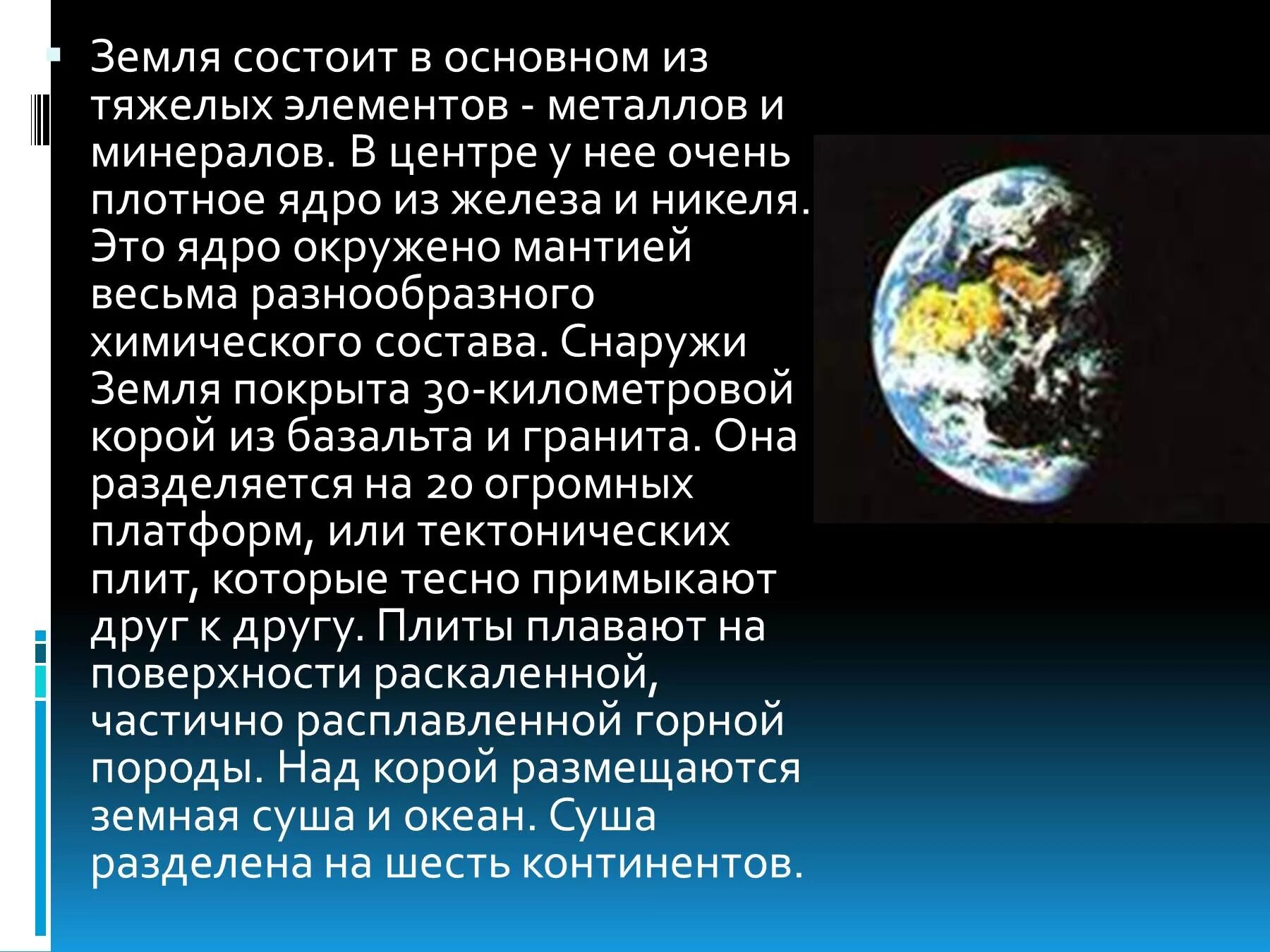 Земля состоит в основном из тяжелых элементов - металлов и минералов. В центре у нее очень плотное ядро из железа и никеля. Это ядро окружено мантией весьма разнообразного химического состава. Снаружи Земля покрыта 30-километровой корой из базальта и гранита. Она разделяется на 20 огромных платформ, или тектонических плит, которые тесно примыкают друг к другу. Плиты плавают на поверхности раскаленной, частично расплавленной горной породы. Над корой размещаются земная суша и океан. Суша разделена на шесть континентов.